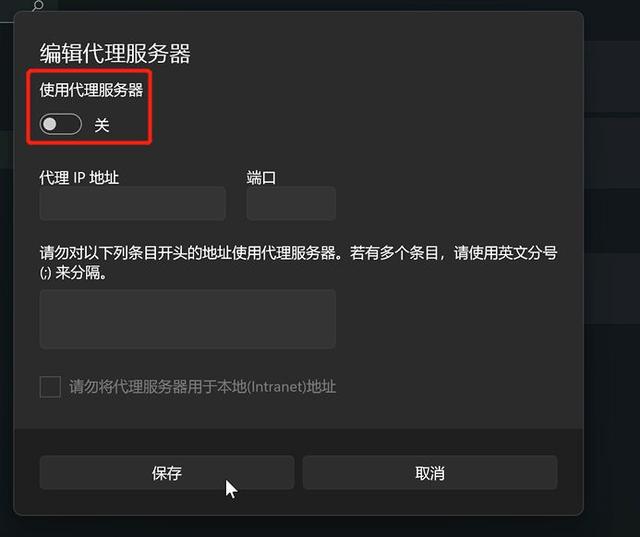 编辑代理服务器

使用代理服务器

关

代理 IP 地址

端口

请勿对以下列条目开头的地址使用代理服务器。若有多个条目，请使用英文分号 (;) 来分隔。

请勿将代理服务器用于本地(Intranet)地址

保存

取消